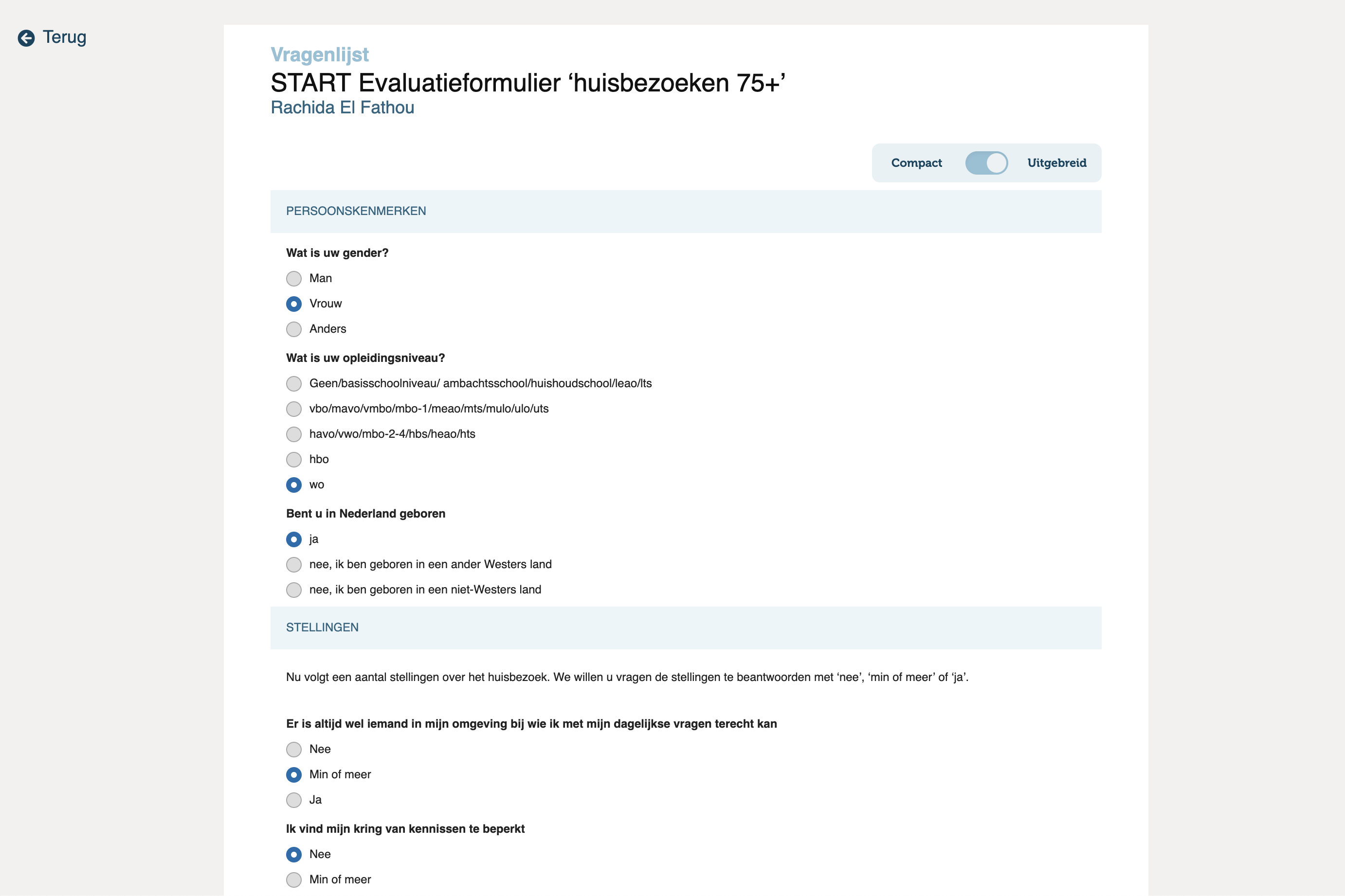 Terug

Vragenlijst

START Evaluatieformulier ‘huisbezoeken 75+’

Rachida El Fathou

Compact Uitgebreid

PERSOONSKENMERKEN

Wat is uw gender?

Man

Vrouw

Anders

Wat is uw opleidingsniveau?

Geen/basisschoolniveau/ ambachtsschool/huishoudschool/leao/lts

vbo/mavo/vmbo/mbo-1/meao/mts/mulo/ulo/uts

havo/vwo/mbo-2-4/hbs/heao/hts

hbo

wo

Bent u in Nederland geboren

ja

nee, ik ben geboren in een ander Westers land

nee, ik ben geboren in een niet-Westers land

STELLINGEN

Nu volgt een aantal stellingen over het huisbezoek. We willen u vragen de stellingen te beantwoorden met ‘nee’, ‘min of meer’ of ‘ja’.

Er is altijd wel iemand in mijn omgeving bij wie ik met mijn dagelijkse vragen terecht kan

Nee

Min of meer

Ja

Ik vind mijn kring van kennissen te beperkt

Nee

Min of meer